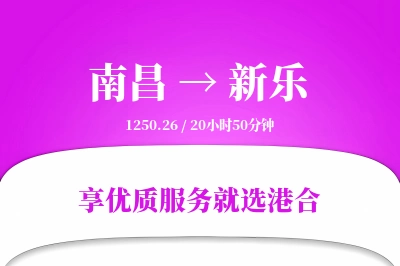 南昌 → 新乐

1250.26 / 20小时50分钟

享优质服务就选港合